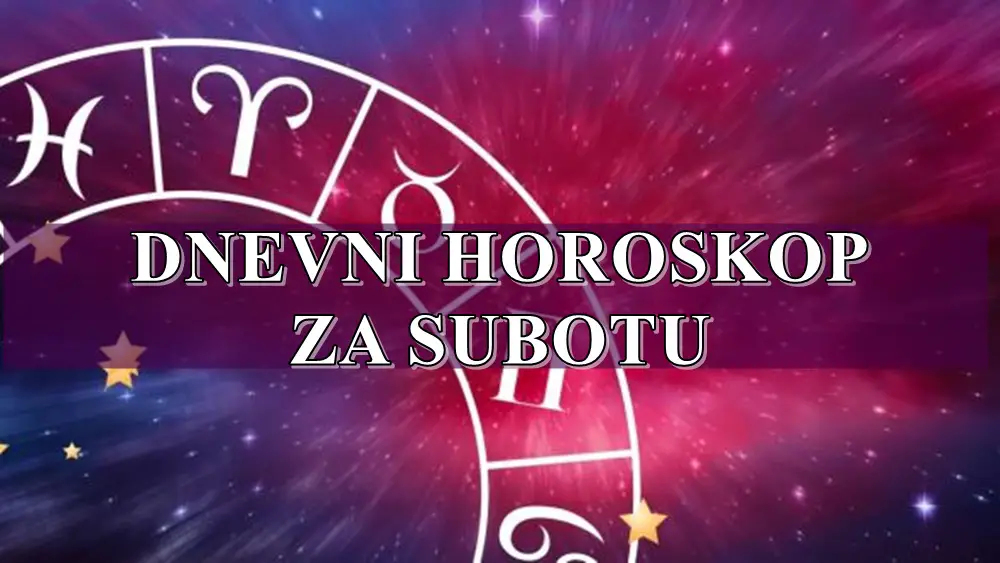 DNEVNI HOROSKOP
ZA SUBOTU